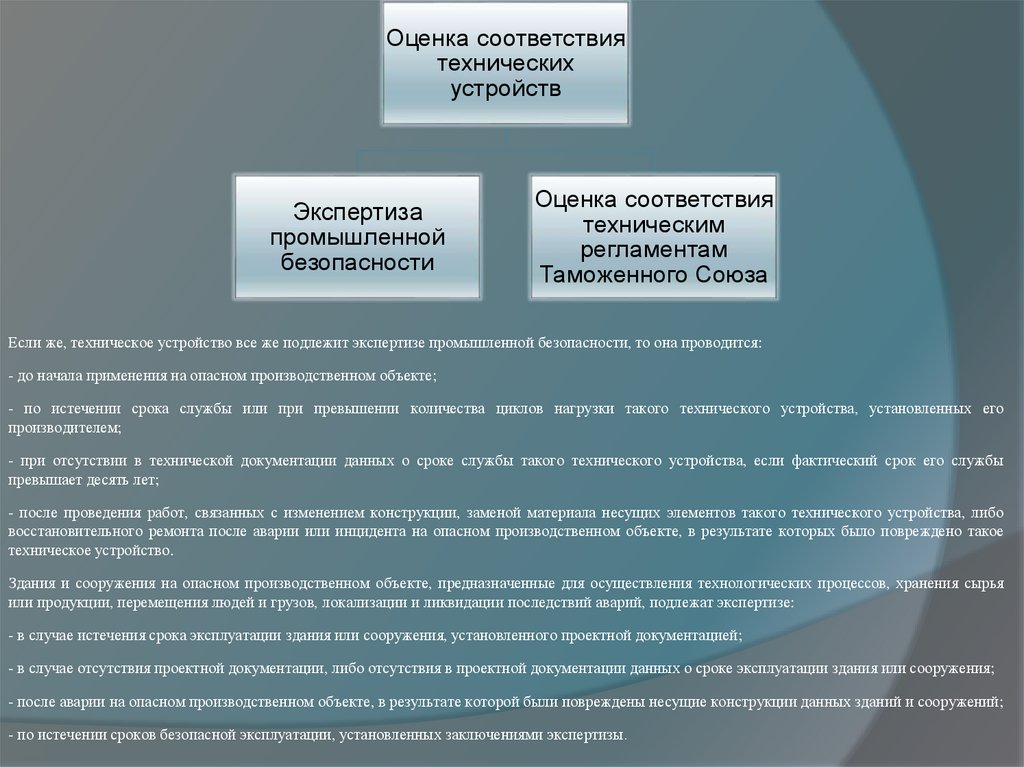 Оценка соответствия технических устройств

Экспертиза промышленной безопасности

Оценка соответствия техническим регламентам Таможенного Союза

Если же, техническое устройство все же подлежит экспертизе промышленной безопасности, то она проводится:

- до начала применения на опасном производственном объекте;

- по истечении срока службы или при превышении количества циклов нагрузки такого технического устройства, установленных его производителем;

- при отсутствии в технической документации данных о сроке службы такого технического устройства, если фактический срок его службы превышает десять лет;

- после проведения работ, связанных с изменением конструкции, заменой материала несущих элементов такого технического устройства, либо восстановительного ремонта после аварии или инцидента на опасном производственном объекте, в результате которых было повреждено такое техническое устройство.

Здания и сооружения на опасном производственном объекте, предназначенные для осуществления технологических процессов, хранения сырья или продукции, перемещения людей и грузов, локализации и ликвидации последствий аварий, подлежат экспертизе:

- в случае истечения срока эксплуатации здания или сооружения, установленного проектной документацией;

- в случае отсутствия проектной документации, либо отсутствия в проектной документации данных о сроке эксплуатации здания или сооружения;

- после аварии на опасном производственном объекте, в результате которой были повреждены несущие конструкции данных зданий и сооружений;

- по истечении сроков безопасной эксплуатации, установленных заключениями экспертизы.